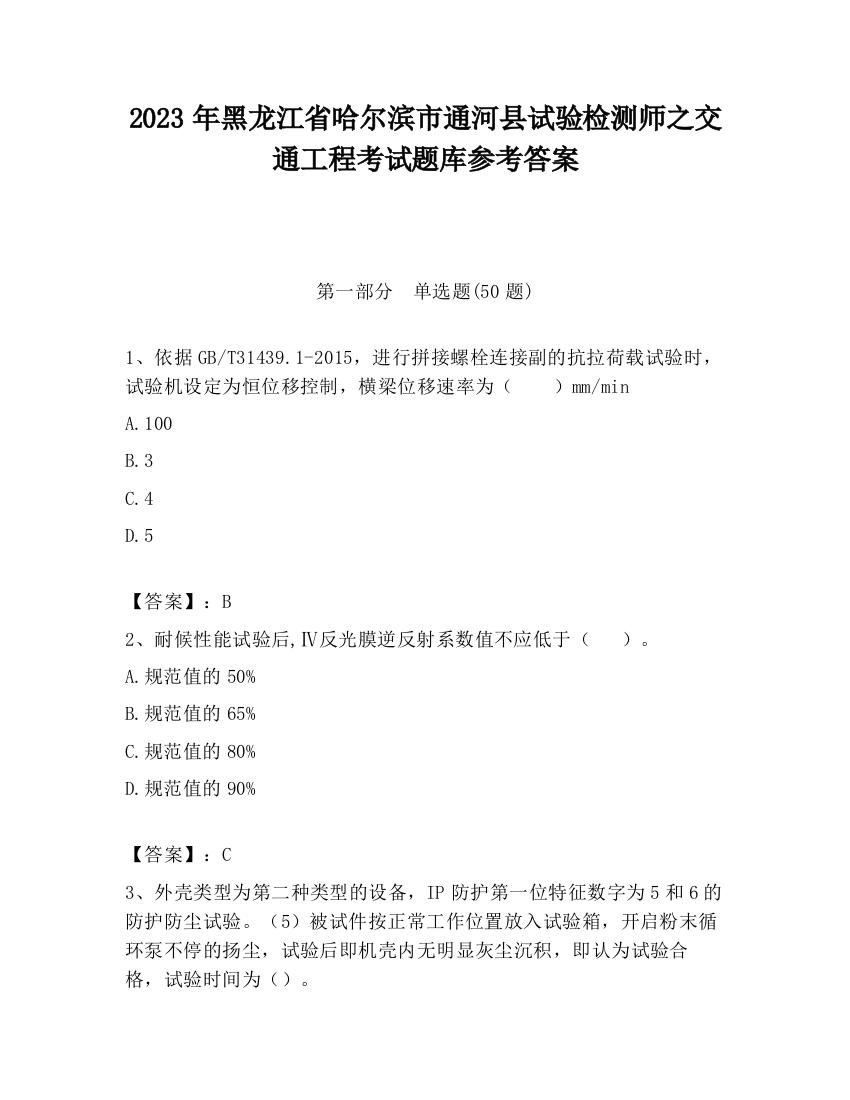 2023 年黑龙江省哈尔滨市通河县试验检测师之交通工程考试题库参考答案

第一部分　单选题(50 题)

1、依据 GB/T31439.1-2015，进行拼接螺栓连接副的抗拉荷载试验时，试验机设定为恒位移控制，横梁位移速率为（　　）mm/min

A.100

B.3

C.4

D.5

【答案】：B

2、耐候性能试验后,Ⅳ反光膜逆反射系数值不应低于（　　）。

A.规范值的 50%

B.规范值的 65%

C.规范值的 80%

D.规范值的 90%

【答案】：C

3、外壳类型为第二种类型的设备，IP 防护第一位特征数字为 5 和 6 的防护防尘试验。（5）被试件按正常工作位置放入试验箱，开启粉末循环泵不停的扬尘，试验后即机壳内无明显灰尘沉积，即认为试验合格，试验时间为（）。